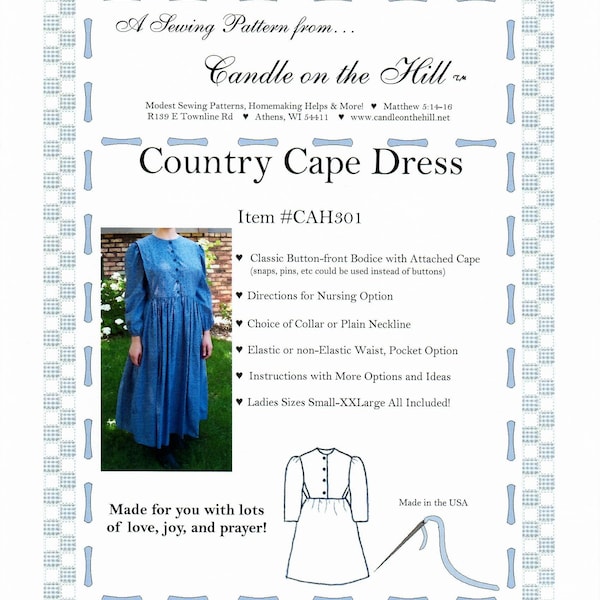 A Sewing Pattern from...

Candle on the Hill TM

Modest Sewing Patterns, Homemaking Helps & More! ♥ Matthew 5:14-16
R139 E Townline Rd ♥ Athens, WI 54411 ♥ www.candleonthehill.net

Country Cape Dress

Item #CAH301

♥ Classic Button-front Bodice with Attached Cape (snaps, pins, etc could be used instead of buttons)

♥ Directions for Nursing Option

♥ Choice of Collar or Plain Neckline

♥ Elastic or non-Elastic Waist, Pocket Option

♥ Instructions with More Options and Ideas

♥ Ladies Sizes Small-XXLarge All Included!

Made for you with lots of love, joy, and prayer!

Made in the USA